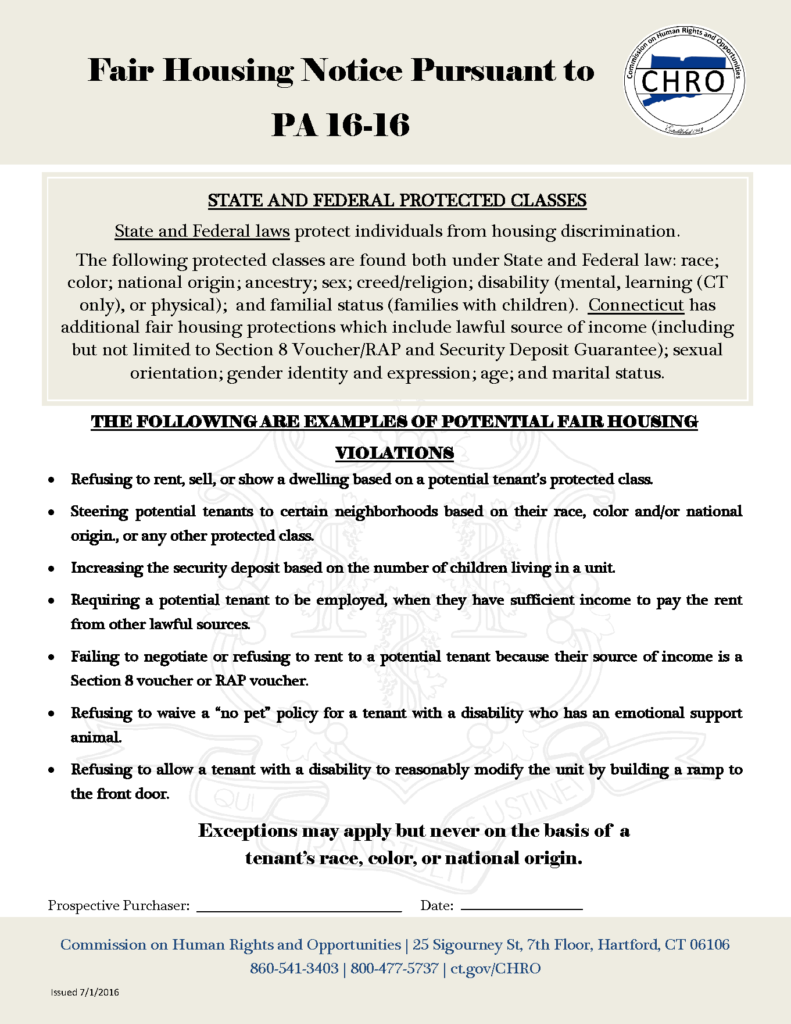 Fair Housing Notice Pursuant to PA 16-16

Commission on Human Rights and Opportunities
CHRO

STATE AND FEDERAL PROTECTED CLASSES

State and Federal laws protect individuals from housing discrimination.

The following protected classes are found both under State and Federal law: race; color; national origin; ancestry; sex; creed/religion; disability (mental, learning (CT only), or physical); and familial status (families with children). Connecticut has additional fair housing protections which include lawful source of income (including but not limited to Section 8 Voucher/RAP and Security Deposit Guarantee); sexual orientation; gender identity and expression; age; and marital status.

THE FOLLOWING ARE EXAMPLES OF POTENTIAL FAIR HOUSING VIOLATIONS

• Refusing to rent, sell, or show a dwelling based on a potential tenant's protected class.
• Steering potential tenants to certain neighborhoods based on their race, color and/or national origin., or any other protected class.
• Increasing the security deposit based on the number of children living in a unit.
• Requiring a potential tenant to be employed, when they have sufficient income to pay the rent from other lawful sources.
• Failing to negotiate or refusing to rent to a potential tenant because their source of income is a Section 8 voucher or RAP voucher.
• Refusing to waive a "no pet" policy for a tenant with a disability who has an emotional support animal.
• Refusing to allow a tenant with a disability to reasonably modify the unit by building a ramp to the front door.

Exceptions may apply but never on the basis of a tenant's race, color, or national origin.

Prospective Purchaser: ____ Date: ____

Commission on Human Rights and Opportunities | 25 Sigourney St, 7th Floor, Hartford, CT 06106
860-541-3403 | 800-477-5737 | ct.gov/CHRO

Issued 7/1/2016